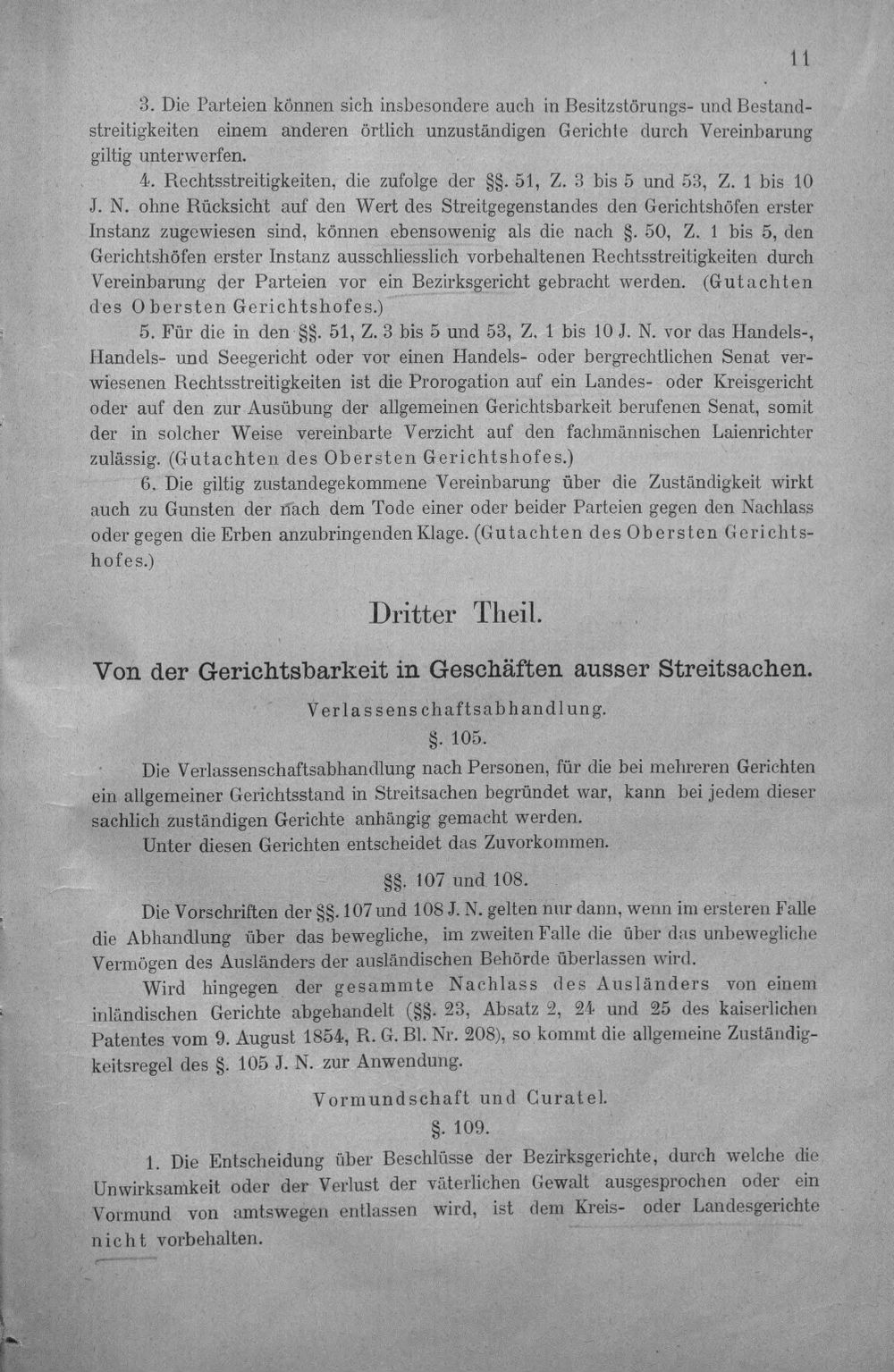 11

3. Die Parteien können sich insbesondere auch in Besitzstörungs- und Bestandstreitigkeiten einem anderen örtlich unzuständigen Gerichte durch Vereinbarung giltig unterwerfen.

4. Rechtsstreitigkeiten, die zufolge der §§. 51, Z. 3 bis 5 und 53, Z. 1 bis 10 J. N. ohne Rücksicht auf den Wert des Streitgegenstandes den Gerichtshöfen erster Instanz zugewiesen sind, können ebensowenig als die nach §. 50, Z. 1 bis 5, den Gerichtshöfen erster Instanz ausschliesslich vorbehaltenen Rechtsstreitigkeiten durch Vereinbarung der Parteien vor ein Bezirksgericht gebracht werden. (Gutachten des Obersten Gerichtshofes.)

5. Für die in den §§. 51, Z. 3 bis 5 und 53, Z. 1 bis 10 J. N. vor das Handels-, Handels- und Seegericht oder vor einen Handels- oder bergrechtlichen Senat verwiesenen Rechtsstreitigkeiten ist die Prorogation auf ein Landes- oder Kreisgericht oder auf den zur Ausübung der allgemeinen Gerichtsbarkeit berufenen Senat, somit der in solcher Weise vereinbarte Verzicht auf den fachmännischen Laienrichter zulässig. (Gutachten des Obersten Gerichtshofes.)

6. Die giltig zustandegekommene Vereinbarung über die Zuständigkeit wirkt auch zu Gunsten der nach dem Tode einer oder beider Parteien gegen den Nachlass oder gegen die Erben anzubringenden Klage. (Gutachten des Obersten Gerichtshofes.)

Dritter Theil.

Von der Gerichtsbarkeit in Geschäften ausser Streitsachen.

Verlassenschaftsabhandlung.

§. 105.

Die Verlassenschaftsabhandlung nach Personen, für die bei mehreren Gerichten ein allgemeiner Gerichtsstand in Streitsachen begründet war, kann bei jedem dieser sachlich zuständigen Gerichte anhängig gemacht werden.

Unter diesen Gerichten entscheidet das Zuvorkommen.

§§. 107 und 108.

Die Vorschriften der §§. 107 und 108 J. N. gelten nur dann, wenn im ersteren Falle die Abhandlung über das bewegliche, im zweiten Falle die über das unbewegliche Vermögen des Ausländers der ausländischen Behörde überlassen wird.

Wird hingegen der gesammte Nachlass des Ausländers von einem inländischen Gerichte abgehandelt (§§. 23, Absatz 2, 24 und 25 des kaiserlichen Patentes vom 9. August 1854, R. G. Bl. Nr. 208), so kommt die allgemeine Zuständigkeitsregel des §. 105 J. N. zur Anwendung.

Vormundschaft und Curatel.

§. 109.

1. Die Entscheidung über Beschlüsse der Bezirksgerichte, durch welche die Unwirksamkeit oder der Verlust der väterlichen Gewalt ausgesprochen oder ein Vormund von amtswegen entlassen wird, ist dem Kreis- oder Landesgerichte nicht vorbehalten.